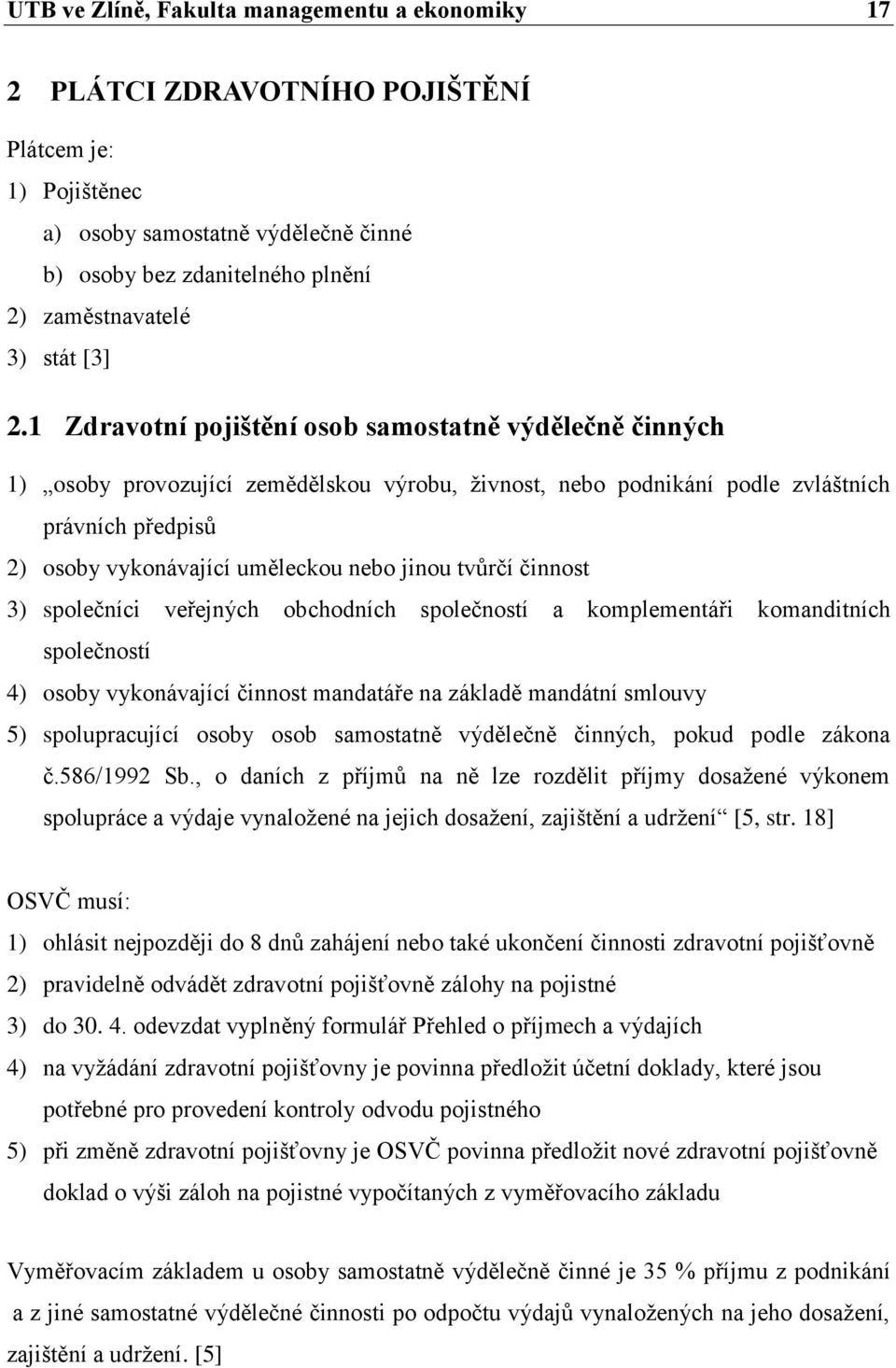 UTB ve Zlíně, Fakulta managementu a ekonomiky 17

2 PLÁTCI ZDRAVOTNÍHO POJIŠTĚNÍ

Plátcem je:

1) Pojištěnec

a) osoby samostatně výdělečně činné

b) osoby bez zdanitelného plnění

2) zaměstnavatelé

3) stát [3]

2.1 Zdravotní pojištění osob samostatně výdělečně činných

1) „osoby provozující zemědělskou výrobu, živnost, nebo podnikání podle zvláštních právních předpisů

2) osoby vykonávající uměleckou nebo jinou tvůrčí činnost

3) společníci veřejných obchodních společností a komplementáři komanditních společností

4) osoby vykonávající činnost mandatáře na základě mandátní smlouvy

5) spolupracující osoby osob samostatně výdělečně činných, pokud podle zákona č.586/1992 Sb., o daních z příjmů na ně lze rozdělit příjmy dosažené výkonem spolupráce a výdaje vynaložené na jejich dosažení, zajištění a udržení“ [5, str. 18]

OSVČ musí:

1) ohlásit nejpozději do 8 dnů zahájení nebo také ukončení činnosti zdravotní pojišťovně

2) pravidelně odvádět zdravotní pojišťovně zálohy na pojistné

3) do 30. 4. odevzdat vyplněný formulář Přehled o příjmech a výdajích

4) na vyžádání zdravotní pojišťovny je povinna předložit účetní doklady, které jsou potřebné pro provedení kontroly odvodu pojistného

5) při změně zdravotní pojišťovny je OSVČ povinna předložit nové zdravotní pojišťovně doklad o výši záloh na pojistné vypočítaných z vyměřovacího základu

Vyměřovacím základem u osoby samostatně výdělečně činné je 35 % příjmu z podnikání a z jiné samostatné výdělečné činnosti po odpočtu výdajů vynaložených na jeho dosažení, zajištění a udržení. [5]